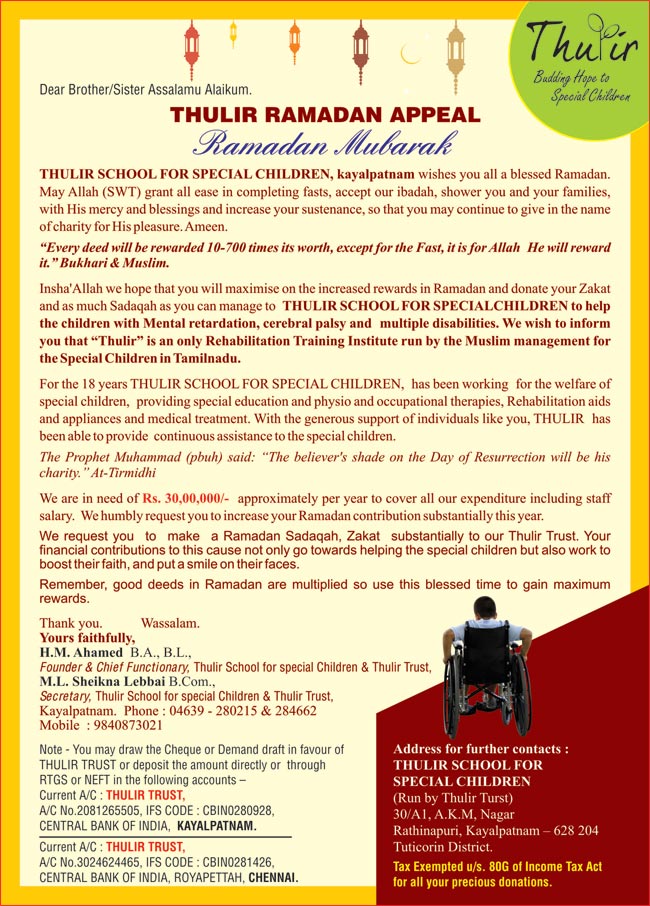 Thulir
Budding Hope to Special Children

Dear Brother/Sister Assalamu Alaikum.

THULIR RAMADAN APPEAL
Ramadan Mubarak

THULIR SCHOOL FOR SPECIAL CHILDREN, kayalpatnam wishes you all a blessed Ramadan. May Allah (SWT) grant all ease in completing fasts, accept our ibadah, shower you and your families, with His mercy and blessings and increase your sustenance, so that you may continue to give in the name of charity for His pleasure. Ameen.

"Every deed will be rewarded 10-700 times its worth, except for the Fast, it is for Allah He will reward it." Bukhari & Muslim.

Insha'Allah we hope that you will maximise on the increased rewards in Ramadan and donate your Zakat and as much Sadaqah as you can manage to THULIR SCHOOL FOR SPECIALCHILDREN to help the children with Mental retardation, cerebral palsy and multiple disabilities. We wish to inform you that "Thulir" is an only Rehabilitation Training Institute run by the Muslim management for the Special Children in Tamilnadu.

For the 18 years THULIR SCHOOL FOR SPECIAL CHILDREN, has been working for the welfare of special children, providing special education and physio and occupational therapies, Rehabilitation aids and appliances and medical treatment. With the generous support of individuals like you, THULIR has been able to provide continuous assistance to the special children.

The Prophet Muhammad (pbuh) said: "The believer's shade on the Day of Resurrection will be his charity." At-Tirmidhi

We are in need of Rs. 30,00,000/- approximately per year to cover all our expenditure including staff salary. We humbly request you to increase your Ramadan contribution substantially this year.

We request you to make a Ramadan Sadaqah, Zakat substantially to our Thulir Trust. Your financial contributions to this cause not only go towards helping the special children but also work to boost their faith, and put a smile on their faces.

Remember, good deeds in Ramadan are multiplied so use this blessed time to gain maximum rewards.

Thank you. Wassalam.
Yours faithfully,
H.M. Ahamed B.A., B.L.,
Founder & Chief Functionary, Thulir School for special Children & Thulir Trust,
M.L. Sheikna Lebbai B.Com.,
Secretary, Thulir School for special Children & Thulir Trust,
Kayalpatnam. Phone : 04639 - 280215 & 284662
Mobile : 9840873021

Note - You may draw the Cheque or Demand draft in favour of THULIR TRUST or deposit the amount directly or through RTGS or NEFT in the following accounts –
Current A/C : THULIR TRUST,
A/C No.2081265505, IFS CODE : CBIN0280928,
CENTRAL BANK OF INDIA, KAYALPATNAM.
Current A/C : THULIR TRUST,
A/C No.3024624465, IFS CODE : CBIN0281426,
CENTRAL BANK OF INDIA, ROYAPETTAH, CHENNAI.

Address for further contacts :
THULIR SCHOOL FOR SPECIAL CHILDREN
(Run by Thulir Turst)
30/A1, A.K.M, Nagar
Rathinapuri, Kayalpatnam – 628 204
Tuticorin District.
Tax Exempted u/s. 80G of Income Tax Act for all your precious donations.